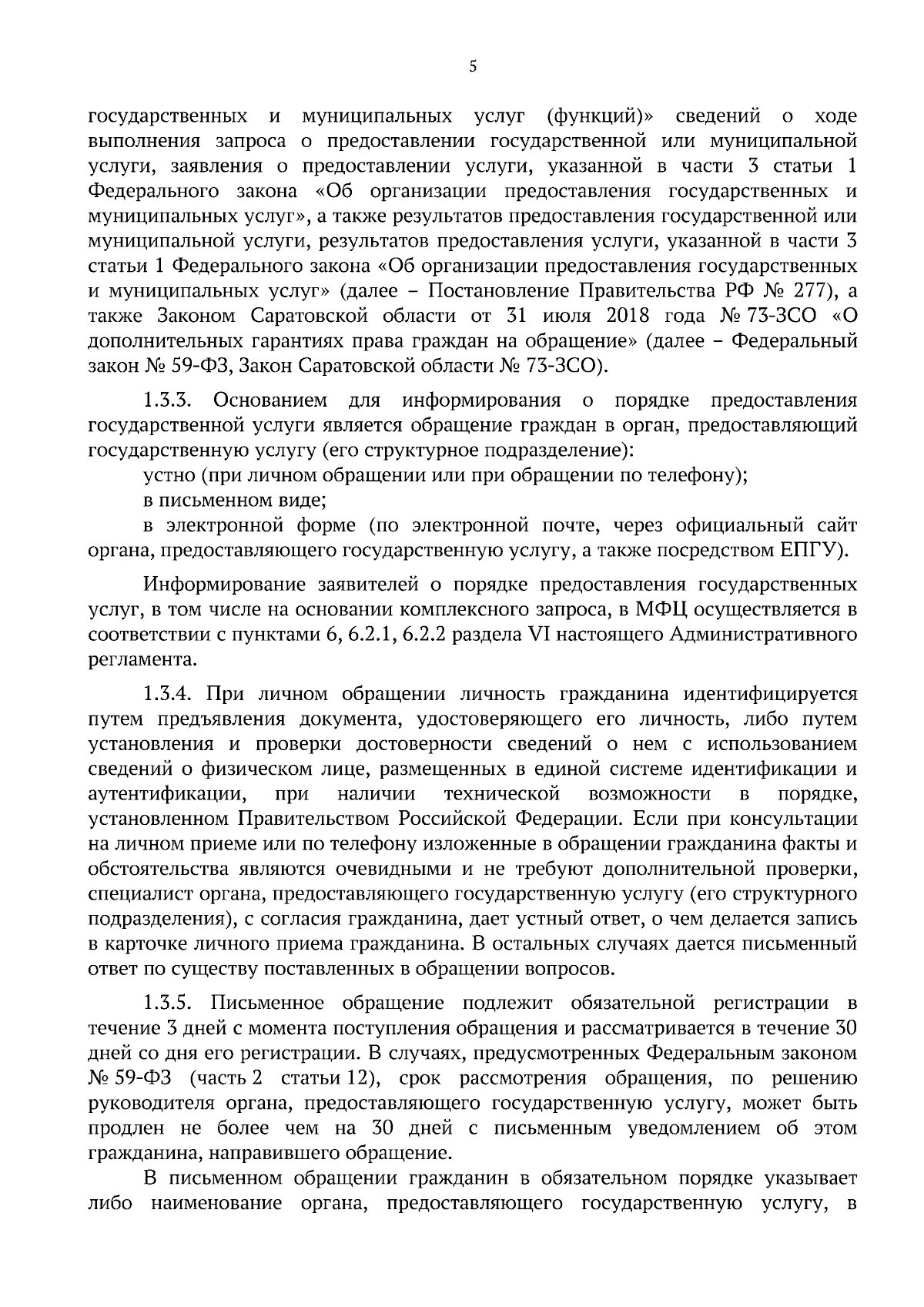 5

государственных и муниципальных услуг (функций)» сведений о ходе выполнения запроса о предоставлении государственной или муниципальной услуги, заявления о предоставлении услуги, указанной в части 3 статьи 1 Федерального закона «Об организации предоставления государственных и муниципальных услуг», а также результатов предоставления государственной или муниципальной услуги, результатов предоставления услуги, указанной в части 3 статьи 1 Федерального закона «Об организации предоставления государственных и муниципальных услуг» (далее – Постановление Правительства РФ № 277), а также Законом Саратовской области от 31 июля 2018 года № 73-ЗСО «О дополнительных гарантиях права граждан на обращение» (далее – Федеральный закон № 59-ФЗ, Закон Саратовской области № 73-ЗСО).

1.3.3. Основанием для информирования о порядке предоставления государственной услуги является обращение граждан в орган, предоставляющий государственную услугу (его структурное подразделение):

устно (при личном обращении или при обращении по телефону);

в письменном виде;

в электронной форме (по электронной почте, через официальный сайт органа, предоставляющего государственную услугу, а также посредством ЕПГУ).

Информирование заявителей о порядке предоставления государственных услуг, в том числе на основании комплексного запроса, в МФЦ осуществляется в соответствии с пунктами 6, 6.2.1, 6.2.2 раздела VI настоящего Административного регламента.

1.3.4. При личном обращении личность гражданина идентифицируется путем предъявления документа, удостоверяющего его личность, либо путем установления и проверки достоверности сведений о нем с использованием сведений о физическом лице, размещенных в единой системе идентификации и аутентификации, при наличии технической возможности в порядке, установленном Правительством Российской Федерации. Если при консультации на личном приеме или по телефону изложенные в обращении гражданина факты и обстоятельства являются очевидными и не требуют дополнительной проверки, специалист органа, предоставляющего государственную услугу (его структурного подразделения), с согласия гражданина, дает устный ответ, о чем делается запись в карточке личного приема гражданина. В остальных случаях дается письменный ответ по существу поставленных в обращении вопросов.

1.3.5. Письменное обращение подлежит обязательной регистрации в течение 3 дней с момента поступления обращения и рассматривается в течение 30 дней со дня его регистрации. В случаях, предусмотренных Федеральным законом № 59-ФЗ (часть 2 статьи 12), срок рассмотрения обращения, по решению руководителя органа, предоставляющего государственную услугу, может быть продлен не более чем на 30 дней с письменным уведомлением об этом гражданина, направившего обращение.

В письменном обращении гражданин в обязательном порядке указывает либо наименование органа, предоставляющего государственную услугу, в